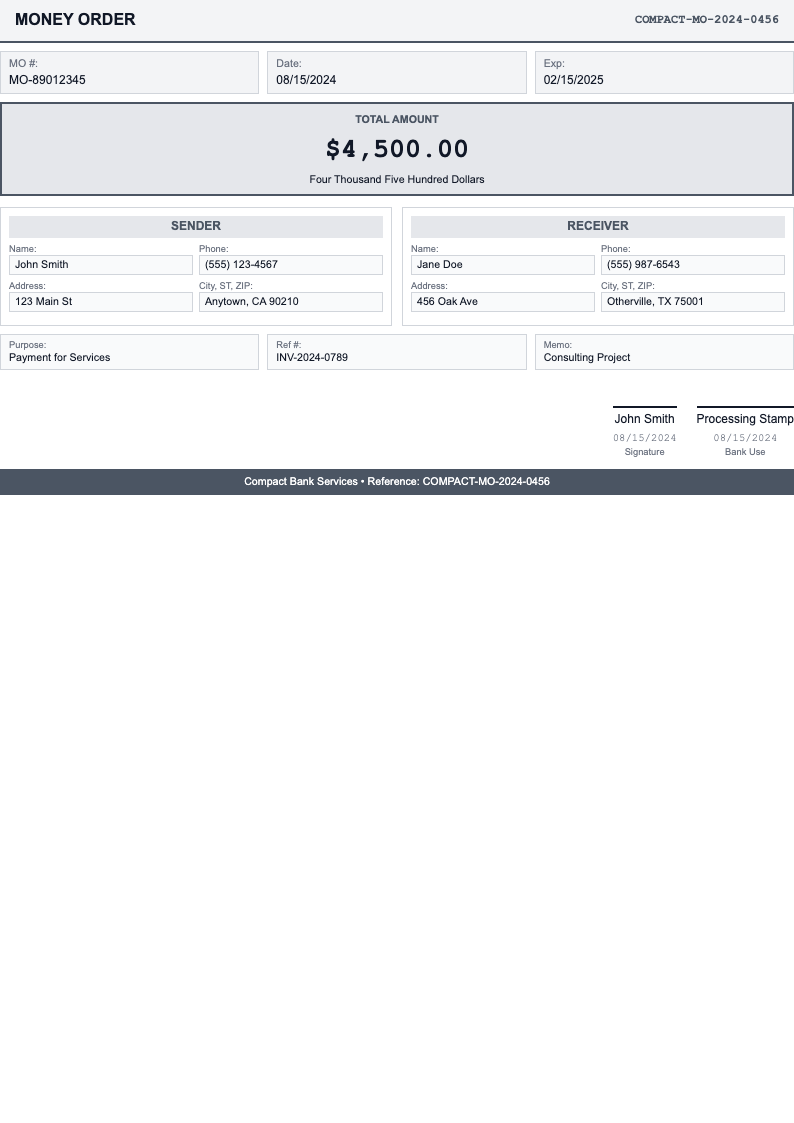 MONEY ORDER

COMPACT-MO-2024-0456

MO #:
MO-89012345

Date:
08/15/2024

Exp:
02/15/2025

TOTAL AMOUNT

$4,500.00

Four Thousand Five Hundred Dollars

SENDER

Name:
John Smith

Phone:
(555) 123-4567

Address:
123 Main St

City, ST, ZIP:
Anytown, CA 90210

RECEIVER

Name:
Jane Doe

Phone:
(555) 987-6543

Address:
456 Oak Ave

City, ST, ZIP:
Otherville, TX 75001

Purpose:
Payment for Services

Ref #:
INV-2024-0789

Memo:
Consulting Project

John Smith
08/15/2024
Signature

Processing Stamp
08/15/2024
Bank Use

Compact Bank Services • Reference: COMPACT-MO-2024-0456